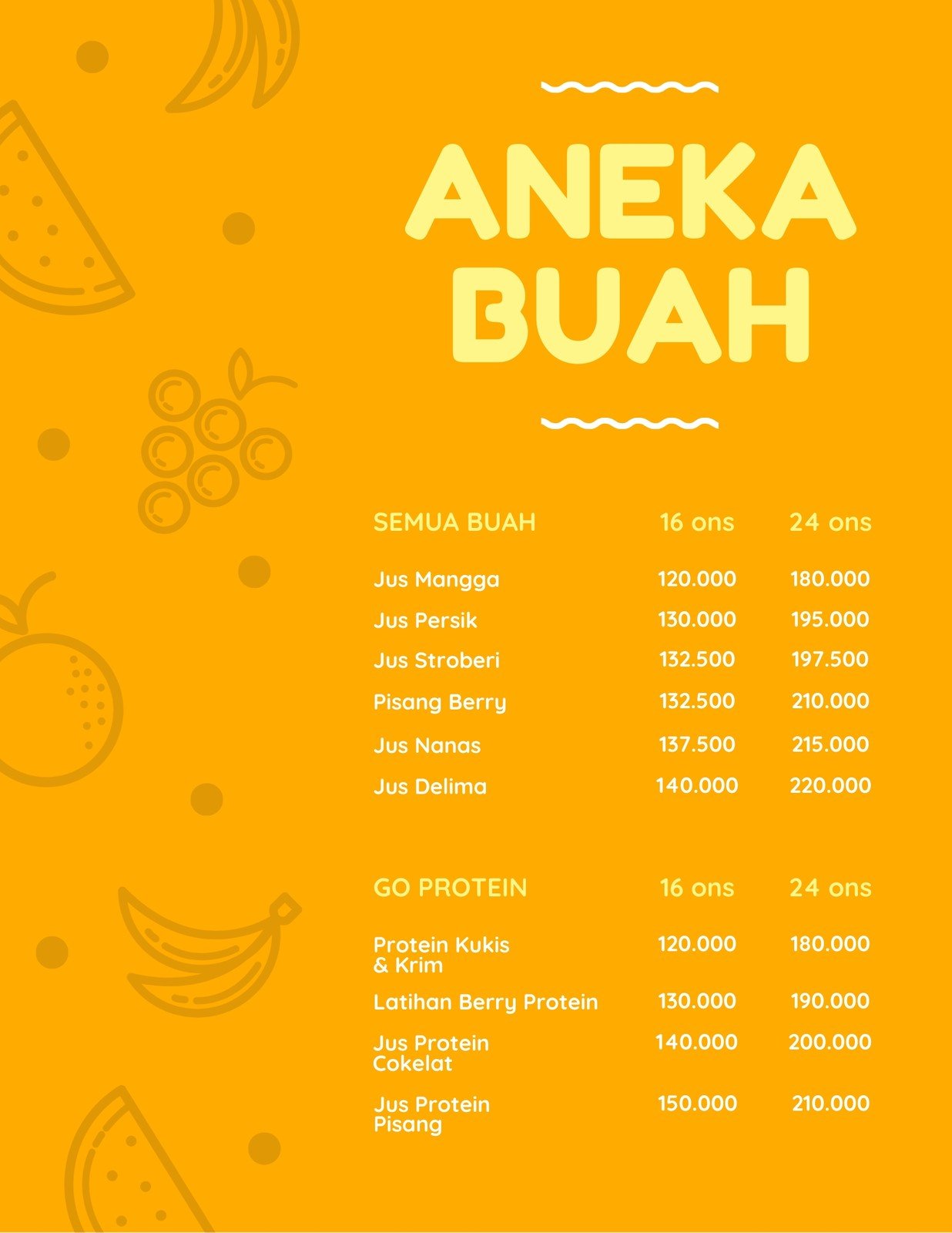 ANEKA BUAH

| SEMUA BUAH | 16 ons | 24 ons |
|---|---|---|
| Jus Mangga | 120.000 | 180.000 |
| Jus Persik | 130.000 | 195.000 |
| Jus Stroberi | 132.500 | 197.500 |
| Pisang Berry | 132.500 | 210.000 |
| Jus Nanas | 137.500 | 215.000 |
| Jus Delima | 140.000 | 220.000 |

| GO PROTEIN | 16 ons | 24 ons |
|---|---|---|
| Protein Kukis & Krim | 120.000 | 180.000 |
| Latihan Berry Protein | 130.000 | 190.000 |
| Jus Protein Cokelat | 140.000 | 200.000 |
| Jus Protein Pisang | 150.000 | 210.000 |